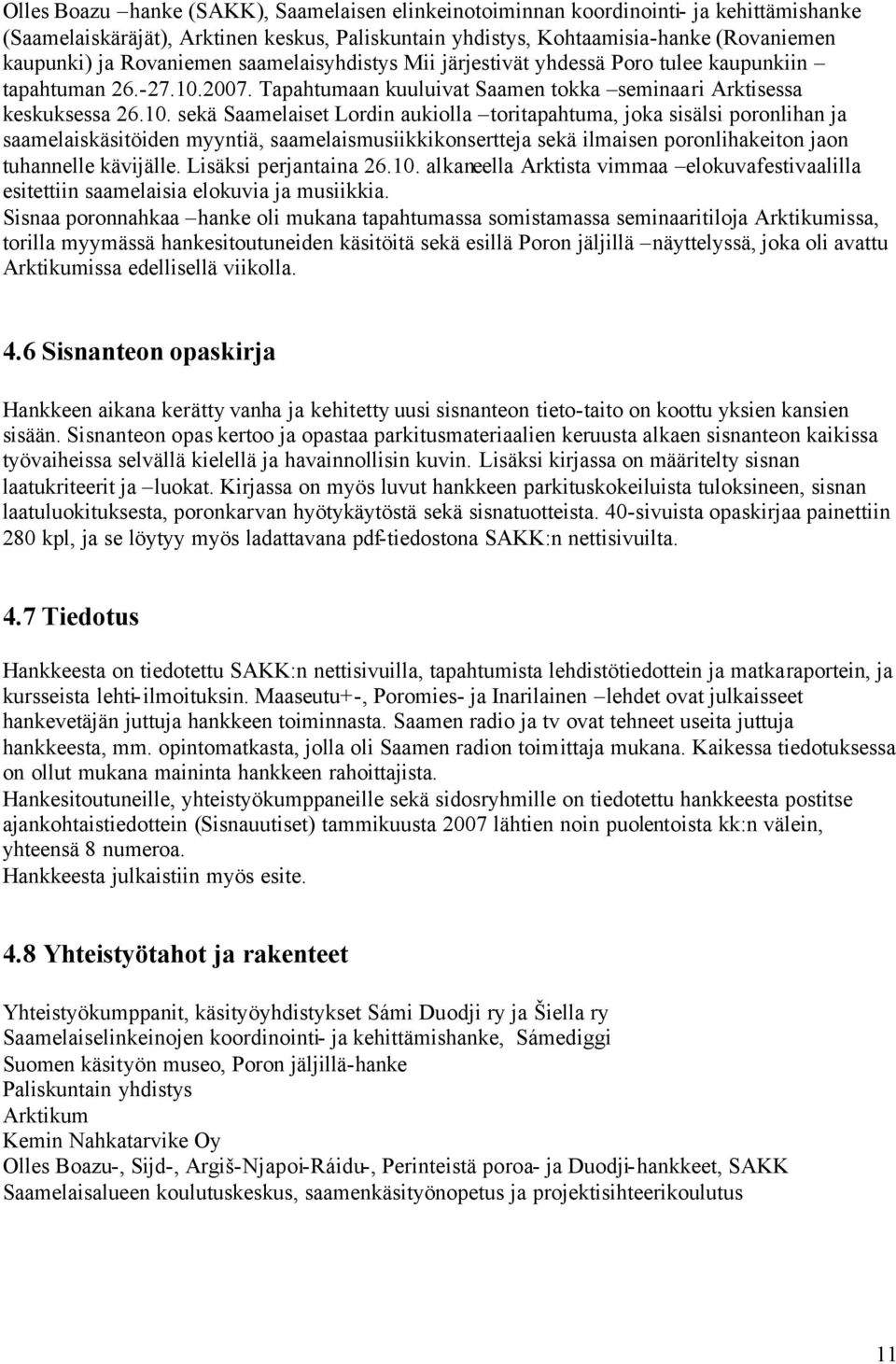 Olles Boazu –hanke (SAKK), Saamelaisen elinkeinotoiminnan koordinointi- ja kehittämishanke (Saamelaiskäräjät), Arktinen keskus, Paliskuntain yhdistys, Kohtaamisia-hanke (Rovaniemen kaupunki) ja Rovaniemen saamelaisyhdistys Mii järjestivät yhdessä Poro tulee kaupunkiin – tapahtuman 26.-27.10.2007. Tapahtumaan kuuluivat Saamen tokka –seminaari Arktisessa keskuksessa 26.10. sekä Saamelaiset Lordin aukiolla –toritapahtuma, joka sisälsi poronlihan ja saamelaiskäsitöiden myyntiä, saamelaismusiikkikonsertteja sekä ilmaisen poronlihakeiton jaon tuhannelle kävijälle. Lisäksi perjantaina 26.10. alkaneella Arktista vimmaa –elokuvafestivaalilla esitettiin saamelaisia elokuvia ja musiikkia.
Sisnaa poronnahkaa –hanke oli mukana tapahtumassa somistamassa seminaaritiloja Arktikumissa, torilla myymässä hankesitoutuneiden käsitöitä sekä esillä Poron jäljillä –näyttelyssä, joka oli avattu Arktikumissa edellisellä viikolla.

4.6 Sisnanteon opaskirja

Hankkeen aikana kerätty vanha ja kehitetty uusi sisnanteon tieto-taito on koottu yksien kansien sisään. Sisnanteon opas kertoo ja opastaa parkitusmateriaalien keruusta alkaen sisnanteon kaikissa työvaiheissa selvällä kielellä ja havainnollisin kuvin. Lisäksi kirjassa on määritelty sisnan laatukriteerit ja –luokat. Kirjassa on myös luvut hankkeen parkituskokeiluista tuloksineen, sisnan laatuluokituksesta, poronkarvan hyötykäytöstä sekä sisnatuotteista. 40-sivuista opaskirjaa painettiin 280 kpl, ja se löytyy myös ladattavana pdf-tiedostona SAKK:n nettisivuilta.

4.7 Tiedotus

Hankkeesta on tiedotettu SAKK:n nettisivuilla, tapahtumista lehdistötiedottein ja matkaraportein, ja kursseista lehti-ilmoituksin. Maaseutu+-, Poromies- ja Inarilainen –lehdet ovat julkaisseet hankevetäjän juttuja hankkeen toiminnasta. Saamen radio ja tv ovat tehneet useita juttuja hankkeesta, mm. opintomatkasta, jolla oli Saamen radion toimittaja mukana. Kaikessa tiedotuksessa on ollut mukana maininta hankkeen rahoittajista.
Hankesitoutuneille, yhteistyökumppaneille sekä sidosryhmille on tiedotettu hankkeesta postitse ajankohtaistiedottein (Sisnauutiset) tammikuusta 2007 lähtien noin puolentoista kk:n välein, yhteensä 8 numeroa.
Hankkeesta julkaistiin myös esite.

4.8 Yhteistyötahot ja rakenteet

Yhteistyökumppanit, käsityöyhdistykset Sámi Duodji ry ja Šiella ry
Saamelaiselinkeinojen koordinointi- ja kehittämishanke, Sámediggi
Suomen käsityön museo, Poron jäljillä-hanke
Paliskuntain yhdistys
Arktikum
Kemin Nahkatarvike Oy
Olles Boazu-, Sijd-, Argiš-Njapoi-Ráidu-, Perinteistä poroa- ja Duodji-hankkeet, SAKK
Saamelaisalueen koulutuskeskus, saamenkäsityönopetus ja projektisihteerikoulutus

11